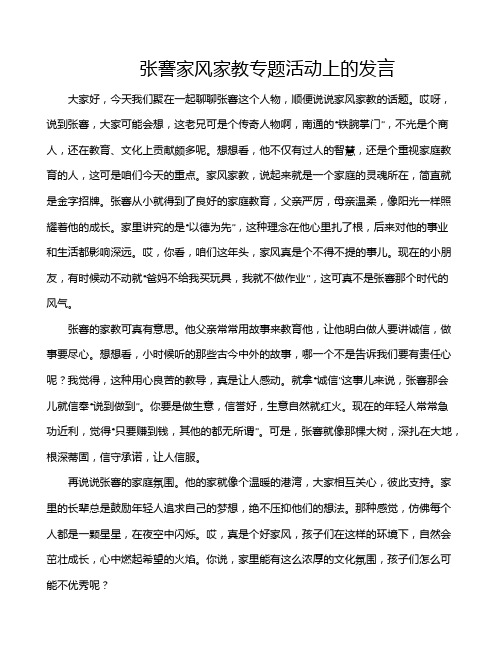 张謇家风家教专题活动上的发言

大家好，今天我们聚在一起聊聊张謇这个人物，顺便说说家风家教的话题。哎呀，说到张謇，大家可能会想，这老兄可是个传奇人物啊，南通的“铁腕掌门”，不光是个商人，还在教育、文化上贡献颇多呢。想想看，他不仅有过人的智慧，还是个重视家庭教育的人，这可是咱们今天的重点。家风家教，说起来就是一个家庭的灵魂所在，简直就是金字招牌。张謇从小就得到了良好的家庭教育，父亲严厉，母亲温柔，像阳光一样照耀着他的成长。家里讲究的是“以德为先”，这种理念在他心里扎了根，后来对他的事业和生活都影响深远。哎，你看，咱们这年头，家风真是个不得不提的事儿。现在的小朋友，有时候动不动就“爸妈不给我买玩具，我就不做作业”，这可真不是张謇那个时代的风气。

张謇的家教可真有意思。他父亲常常用故事来教育他，让他明白做人要讲诚信，做事要尽心。想想看，小时候听的那些古今中外的故事，哪一个不是告诉我们要有责任心呢？我觉得，这种用心良苦的教导，真是让人感动。就拿“诚信”这事儿来说，张謇那会儿就信奉“说到做到”。你要是做生意，信誉好，生意自然就红火。现在的年轻人常常急功近利，觉得“只要赚到钱，其他的都无所谓”。可是，张謇就像那棵大树，深扎在大地，根深蒂固，信守承诺，让人信服。

再说说张謇的家庭氛围。他的家就像个温暖的港湾，大家相互关心，彼此支持。家里的长辈总是鼓励年轻人追求自己的梦想，绝不压抑他们的想法。那种感觉，仿佛每个人都是一颗星星，在夜空中闪烁。哎，真是个好家风，孩子们在这样的环境下，自然会茁壮成长，心中燃起希望的火焰。你说，家里能有这么浓厚的文化氛围，孩子们怎么可能不优秀呢？